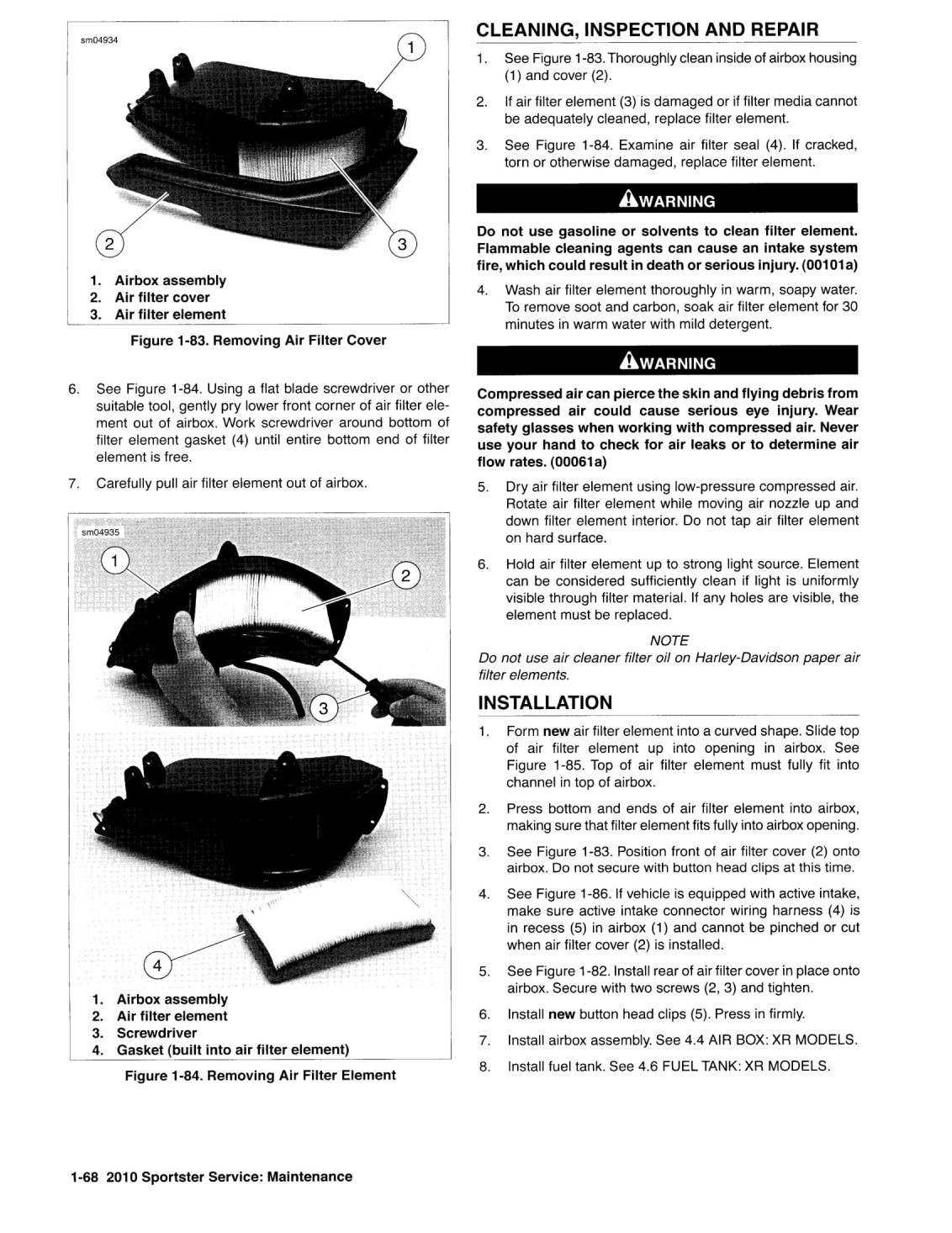 sm04934

1

2

3

1. Airbox assembly
2. Air filter cover
3. Air filter element

Figure 1-83. Removing Air Filter Cover

6. See Figure 1-84. Using a flat blade screwdriver or other suitable tool, gently pry lower front corner of air filter element out of airbox. Work screwdriver around bottom of filter element gasket (4) until entire bottom end of filter element is free.

7. Carefully pull air filter element out of airbox.

sm04935

1

2

3

4

1. Airbox assembly
2. Air filter element
3. Screwdriver
4. Gasket (built into air filter element)

Figure 1-84. Removing Air Filter Element

CLEANING, INSPECTION AND REPAIR

1. See Figure 1-83. Thoroughly clean inside of airbox housing (1) and cover (2).

2. If air filter element (3) is damaged or if filter media cannot be adequately cleaned, replace filter element.

3. See Figure 1-84. Examine air filter seal (4). If cracked, torn or otherwise damaged, replace filter element.

WARNING

Do not use gasoline or solvents to clean filter element. Flammable cleaning agents can cause an intake system fire, which could result in death or serious injury. (00101a)

4. Wash air filter element thoroughly in warm, soapy water. To remove soot and carbon, soak air filter element for 30 minutes in warm water with mild detergent.

WARNING

Compressed air can pierce the skin and flying debris from compressed air could cause serious eye injury. Wear safety glasses when working with compressed air. Never use your hand to check for air leaks or to determine air flow rates. (00061a)

5. Dry air filter element using low-pressure compressed air. Rotate air filter element while moving air nozzle up and down filter element interior. Do not tap air filter element on hard surface.

6. Hold air filter element up to strong light source. Element can be considered sufficiently clean if light is uniformly visible through filter material. If any holes are visible, the element must be replaced.

NOTE
Do not use air cleaner filter oil on Harley-Davidson paper air filter elements.

INSTALLATION

1. Form new air filter element into a curved shape. Slide top of air filter element up into opening in airbox. See Figure 1-85. Top of air filter element must fully fit into channel in top of airbox.

2. Press bottom and ends of air filter element into airbox, making sure that filter element fits fully into airbox opening.

3. See Figure 1-83. Position front of air filter cover (2) onto airbox. Do not secure with button head clips at this time.

4. See Figure 1-86. If vehicle is equipped with active intake, make sure active intake connector wiring harness (4) is in recess (5) in airbox (1) and cannot be pinched or cut when air filter cover (2) is installed.

5. See Figure 1-82. Install rear of air filter cover in place onto airbox. Secure with two screws (2, 3) and tighten.

6. Install new button head clips (5). Press in firmly.

7. Install airbox assembly. See 4.4 AIR BOX: XR MODELS.

8. Install fuel tank. See 4.6 FUEL TANK: XR MODELS.

1-68 2010 Sportster Service: Maintenance